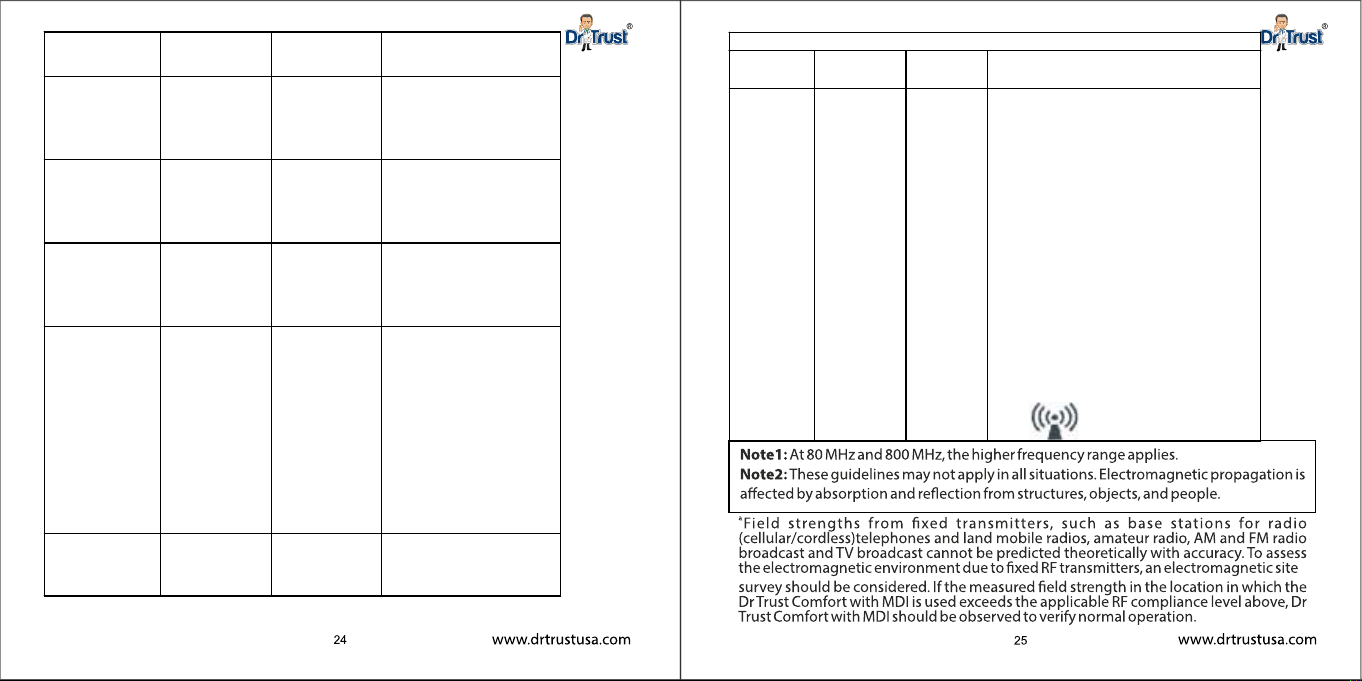 Dr Trust®

24 www.drtrustusa.com

Dr Trust®

**Note1:** At 80 MHz and 800 MHz, the higher frequency range applies.
**Note2:** These guidelines may not apply in all situations. Electromagnetic propagation is affected by absorption and reflection from structures, objects, and people.

ªField strengths from fixed transmitters, such as base stations for radio (cellular/cordless)telephones and land mobile radios, amateur radio, AM and FM radio broadcast and TV broadcast cannot be predicted theoretically with accuracy. To assess the electromagnetic environment due to fixed RF transmitters, an electromagnetic site survey should be considered. If the measured field strength in the location in which the Dr Trust Comfort with MDI is used exceeds the applicable RF compliance level above, Dr Trust Comfort with MDI should be observed to verify normal operation.

25 www.drtrustusa.com